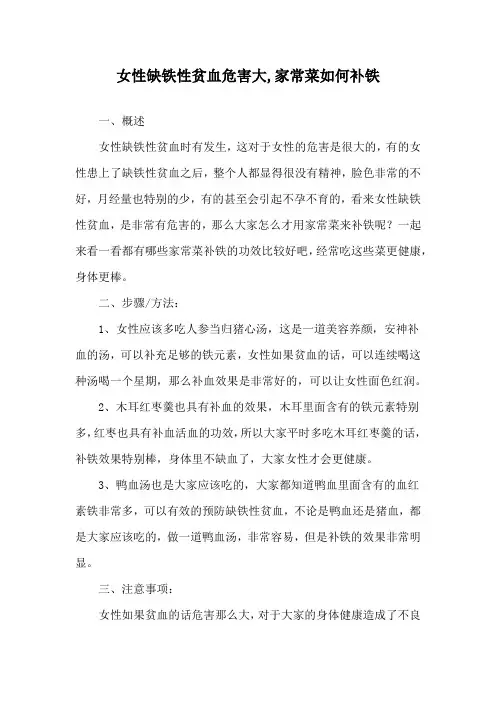 女性缺铁性贫血危害大,家常菜如何补铁

一、概述

女性缺铁性贫血时有发生，这对于女性的危害是很大的，有的女性患上了缺铁性贫血之后，整个人都显得很没有精神，脸色非常的不好，月经量也特别的少，有的甚至会引起不孕不育的，看来女性缺铁性贫血，是非常有危害的，那么大家怎么才用家常菜来补铁呢？一起来看一看都有哪些家常菜补铁的功效比较好吧，经常吃这些菜更健康，身体更棒。

二、步骤/方法：

1、女性应该多吃人参当归猪心汤，这是一道美容养颜，安神补血的汤，可以补充足够的铁元素，女性如果贫血的话，可以连续喝这种汤喝一个星期，那么补血效果是非常好的，可以让女性面色红润。

2、木耳红枣羹也具有补血的效果，木耳里面含有的铁元素特别多，红枣也具有补血活血的功效，所以大家平时多吃木耳红枣羹的话，补铁效果特别棒，身体里不缺血了，大家女性才会更健康。

3、鸭血汤也是大家应该吃的，大家都知道鸭血里面含有的血红素铁非常多，可以有效的预防缺铁性贫血，不论是鸭血还是猪血，都是大家应该吃的，做一道鸭血汤，非常容易，但是补铁的效果非常明显。

三、注意事项：

女性如果贫血的话危害那么大，对于大家的身体健康造成了不良